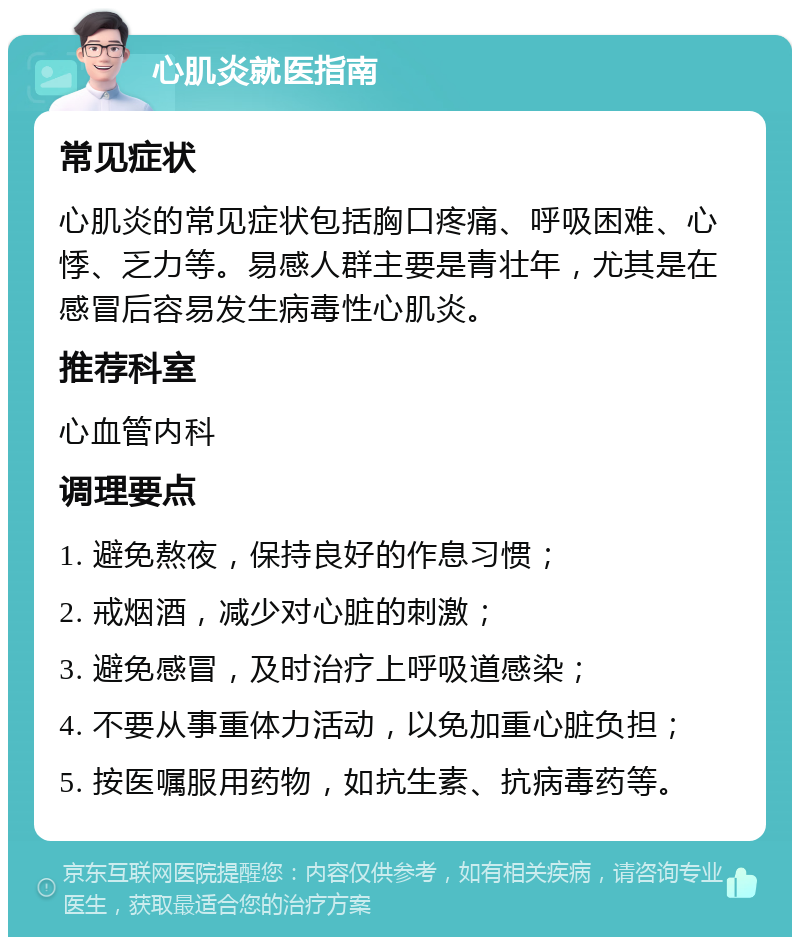 心肌炎就医指南

常见症状

心肌炎的常见症状包括胸口疼痛、呼吸困难、心悸、乏力等。易感人群主要是青壮年，尤其是在感冒后容易发生病毒性心肌炎。

推荐科室

心血管内科

调理要点

1. 避免熬夜，保持良好的作息习惯；

2. 戒烟酒，减少对心脏的刺激；

3. 避免感冒，及时治疗上呼吸道感染；

4. 不要从事重体力活动，以免加重心脏负担；

5. 按医嘱服用药物，如抗生素、抗病毒药等。

京东互联网医院提醒您：内容仅供参考，如有相关疾病，请咨询专业医生，获取最适合您的治疗方案